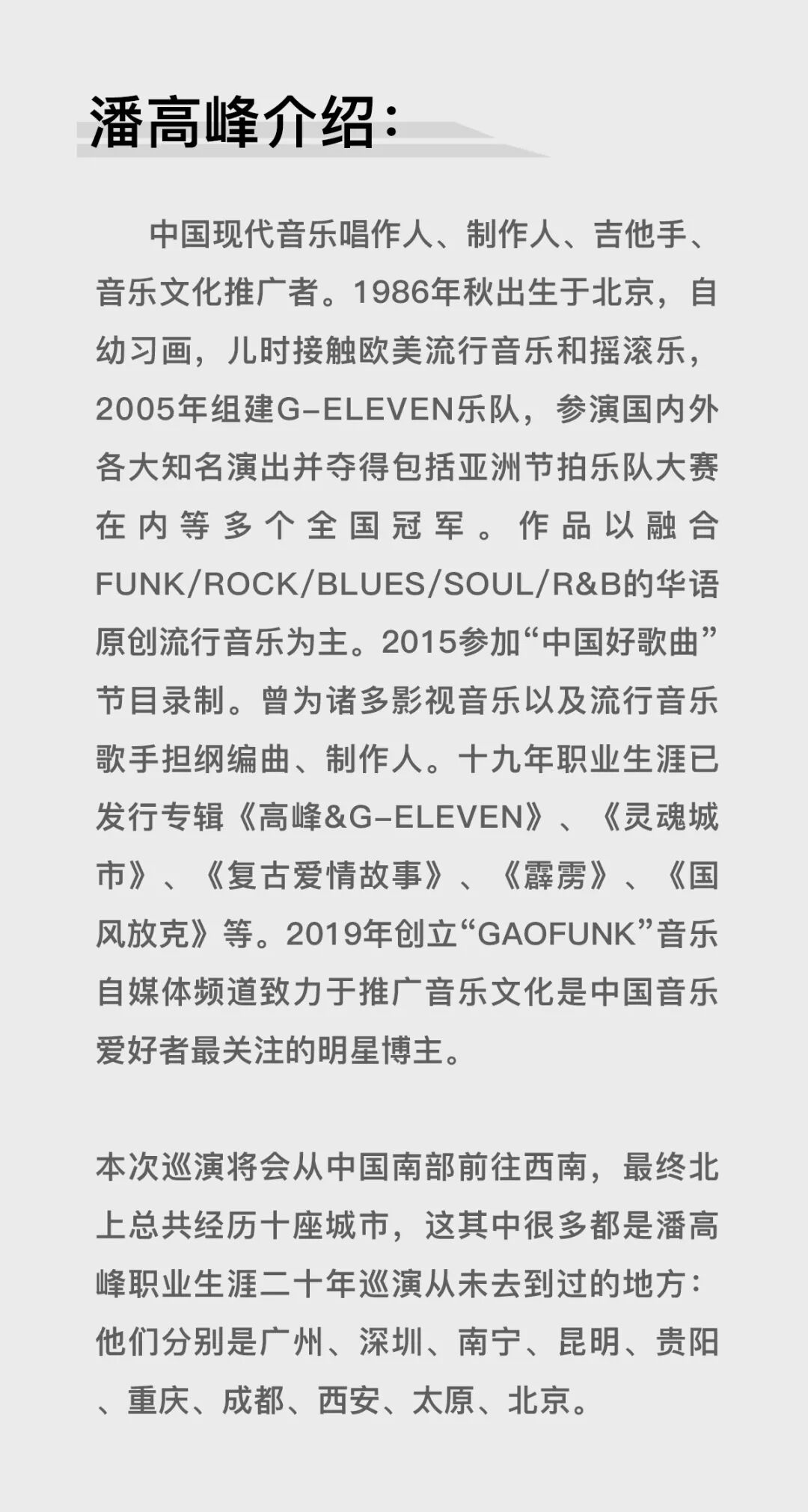 潘高峰介绍:

中国现代音乐唱作人、制作人、吉他手、音乐文化推广者。1986年秋出生于北京，自幼习画，儿时接触欧美流行音乐和摇滚乐，2005年组建G-ELEVEN乐队，参演国内外各大知名演出并夺得包括亚洲节拍乐队大赛在内等多个全国冠军。作品以融合FUNK/ROCK/BLUES/SOUL/R&B的华语原创流行音乐为主。2015参加“中国好歌曲”节目录制。曾为诸多影视音乐以及流行音乐歌手担纲编曲、制作人。十九年职业生涯已发行专辑《高峰&G-ELEVEN》、《灵魂城市》、《复古爱情故事》、《霹雳》、《国风放克》等。2019年创立“GAOFUNK”音乐自媒体频道致力于推广音乐文化是中国音乐爱好者最关注的明星博主。

本次巡演将会从中国南部前往西南，最终北上总共经历十座城市，这其中很多都是潘高峰职业生涯二十年巡演从未去到过的地方:他们分别是广州、深圳、南宁、昆明、贵阳、重庆、成都、西安、太原、北京。